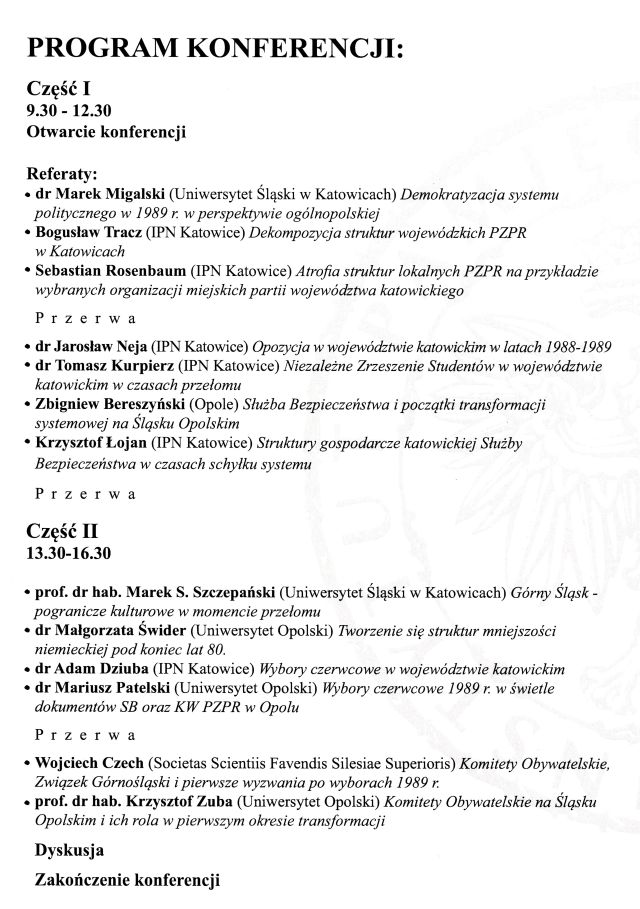 PROGRAM KONFERENCJI:

Część I
9.30 - 12.30
Otwarcie konferencji

Referaty:
• dr Marek Migalski (Uniwersytet Śląski w Katowicach) Demokratyzacja systemu politycznego w 1989 r. w perspektywie ogólnopolskiej
• Bogusław Tracz (IPN Katowice) Dekompozycja struktur wojewódzkich PZPR w Katowicach
• Sebastian Rosenbaum (IPN Katowice) Atrofia struktur lokalnych PZPR na przykładzie wybranych organizacji miejskich partii województwa katowickiego

Przerwa

• dr Jarosław Neja (IPN Katowice) Opozycja w województwie katowickim w latach 1988-1989
• dr Tomasz Kurpierz (IPN Katowice) Niezależne Zrzeszenie Studentów w województwie katowickim w czasach przełomu
• Zbigniew Bereszyński (Opole) Służba Bezpieczeństwa i początki transformacji systemowej na Śląsku Opolskim
• Krzysztof Łojan (IPN Katowice) Struktury gospodarcze katowickiej Służby Bezpieczeństwa w czasach schyłku systemu

Przerwa

Część II
13.30-16.30

• prof. dr hab. Marek S. Szczepański (Uniwersytet Śląski w Katowicach) Górny Śląsk - pogranicze kulturowe w momencie przełomu
• dr Małgorzata Świder (Uniwersytet Opolski) Tworzenie się struktur mniejszości niemieckiej pod koniec lat 80.
• dr Adam Dziuba (IPN Katowice) Wybory czerwcowe w województwie katowickim
• dr Mariusz Patelski (Uniwersytet Opolski) Wybory czerwcowe 1989 r. w świetle dokumentów SB oraz KW PZPR w Opolu

Przerwa

• Wojciech Czech (Societas Scientiis Favendis Silesiae Superioris) Komitety Obywatelskie, Związek Górnośląski i pierwsze wyzwania po wyborach 1989 r.
• prof. dr hab. Krzysztof Zuba (Uniwersytet Opolski) Komitety Obywatelskie na Śląsku Opolskim i ich rola w pierwszym okresie transformacji

Dyskusja

Zakończenie konferencji